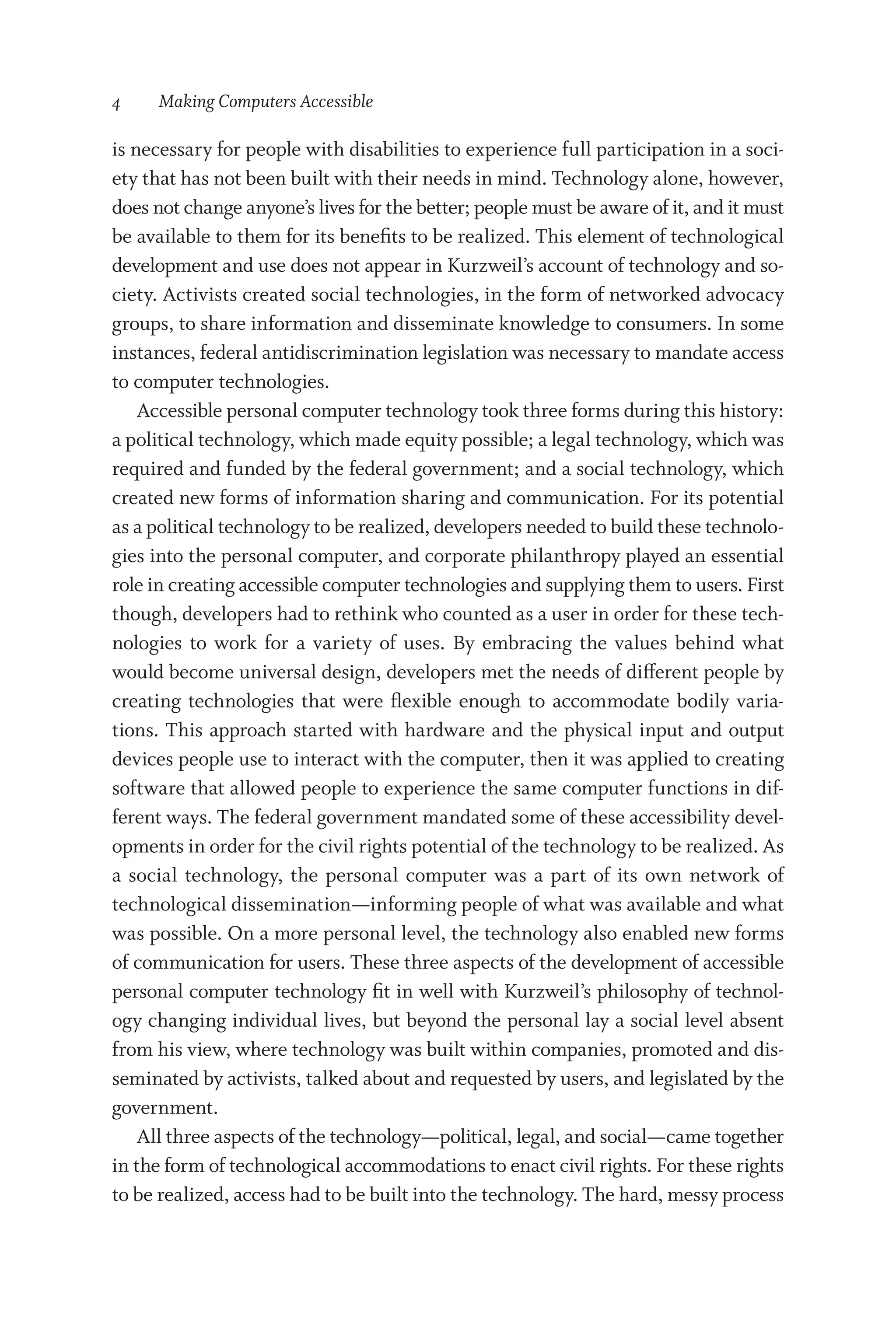 4 Making Computers Accessible

is necessary for people with disabilities to experience full participation in a society that has not been built with their needs in mind. Technology alone, however, does not change anyone's lives for the better; people must be aware of it, and it must be available to them for its benefits to be realized. This element of technological development and use does not appear in Kurzweil's account of technology and society. Activists created social technologies, in the form of networked advocacy groups, to share information and disseminate knowledge to consumers. In some instances, federal antidiscrimination legislation was necessary to mandate access to computer technologies.

Accessible personal computer technology took three forms during this history: a political technology, which made equity possible; a legal technology, which was required and funded by the federal government; and a social technology, which created new forms of information sharing and communication. For its potential as a political technology to be realized, developers needed to build these technologies into the personal computer, and corporate philanthropy played an essential role in creating accessible computer technologies and supplying them to users. First though, developers had to rethink who counted as a user in order for these technologies to work for a variety of uses. By embracing the values behind what would become universal design, developers met the needs of different people by creating technologies that were flexible enough to accommodate bodily variations. This approach started with hardware and the physical input and output devices people use to interact with the computer, then it was applied to creating software that allowed people to experience the same computer functions in different ways. The federal government mandated some of these accessibility developments in order for the civil rights potential of the technology to be realized. As a social technology, the personal computer was a part of its own network of technological dissemination—informing people of what was available and what was possible. On a more personal level, the technology also enabled new forms of communication for users. These three aspects of the development of accessible personal computer technology fit in well with Kurzweil's philosophy of technology changing individual lives, but beyond the personal lay a social level absent from his view, where technology was built within companies, promoted and disseminated by activists, talked about and requested by users, and legislated by the government.

All three aspects of the technology—political, legal, and social—came together in the form of technological accommodations to enact civil rights. For these rights to be realized, access had to be built into the technology. The hard, messy process